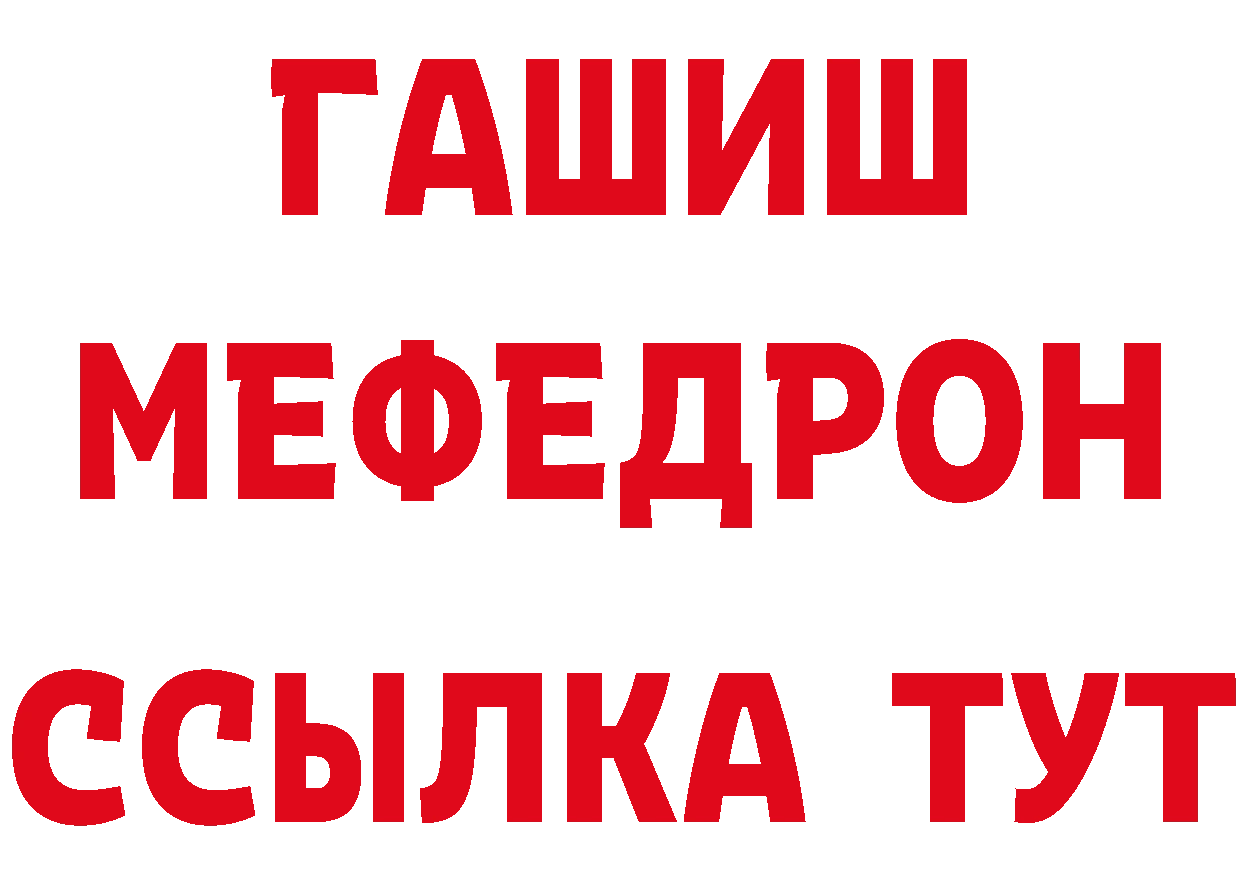 ГАШИШ
МЕФЕДРОН
ССЫЛКА ТУТ